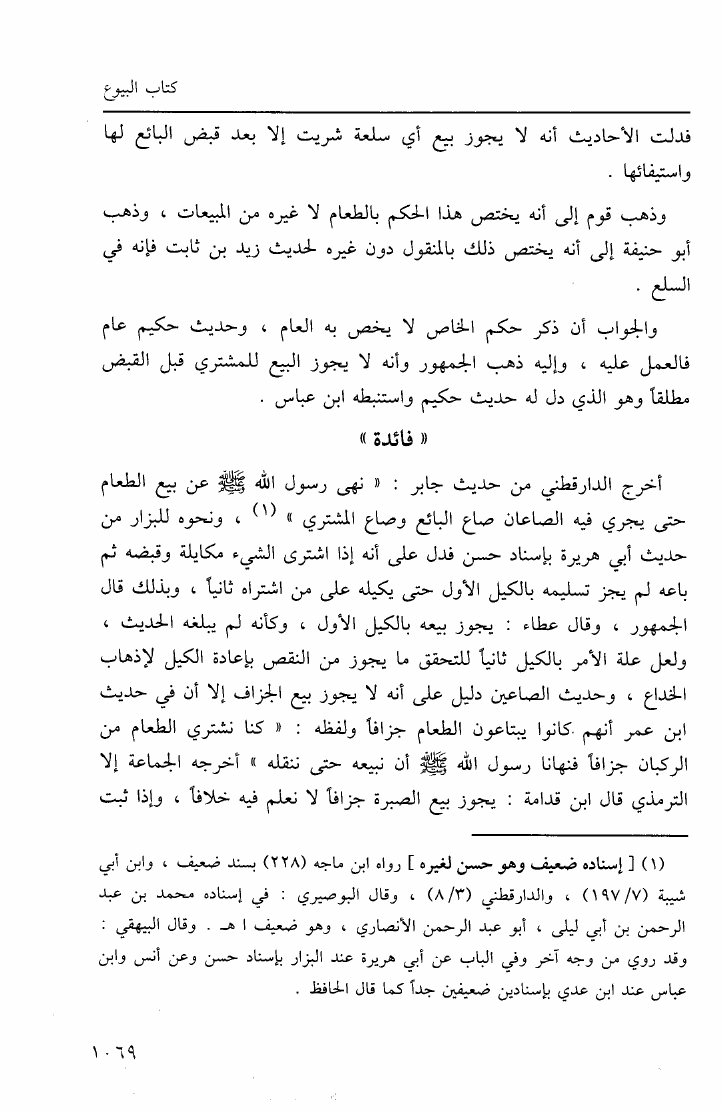 كتاب البيوع

فدلت الأحاديث أنه لا يجوز بيع أي سلعة شريت إلا بعد قبض البائع لها واستيفائها .

وذهب قوم إلى أنه يختص هذا الحكم بالطعام لا غيره من المبيعات ، وذهب أبو حنيفة إلى أنه يختص ذلك بالمنقول دون غيره لحديث زيد بن ثابت فإنه في السلع .

والجواب أن ذكر حكم الخاص لا يخص به العام ، وحديث حكيم عام فالعمل عليه ، وإليه ذهب الجمهور وأنه لا يجوز البيع للمشتري قبل القبض مطلقاً وهو الذي دل له حديث حكيم واستنبطه ابن عباس .

« فائدة »

أخرج الدارقطني من حديث جابر : « نهى رسول الله ﷺ عن بيع الطعام حتى يجري فيه الصاعان صاع البائع وصاع المشتري » (١) ، ونحوه للبزار من حديث أبي هريرة بإسناد حسن فدل على أنه إذا اشترى الشيء مكايلة وقبضه ثم باعه لم يجز تسليمه بالكيل الأول حتى يكيله على من اشتراه ثانياً ، وبذلك قال الجمهور ، وقال عطاء : يجوز بيعه بالكيل الأول ، وكأنه لم يبلغه الحديث ، ولعل علة الأمر بالكيل ثانياً للتحقق ما يجوز من النقص بإعادة الكيل لإذهاب الخداع ، وحديث الصاعين دليل على أنه لا يجوز بيع الجزاف إلا أن في حديث ابن عمر أنهم كانوا يبتاعون الطعام جزافاً ولفظه : « كنا نشتري الطعام من الركبان جزافاً فنهانا رسول الله ﷺ أن نبيعه حتى ننقله » أخرجه الجماعة إلا الترمذي قال ابن قدامة : يجوز بيع الصبرة جزافاً لا نعلم فيه خلافاً ، وإذا ثبت

(١) [ إسناده ضعيف وهو حسن لغيره ] رواه ابن ماجه (٢٢٨) بسند ضعيف ، وابن أبي شيبة (١٩٧/٧) ، والدارقطني (٨/٣) ، وقال البوصيري : في إسناده محمد بن عبد الرحمن بن أبي ليلى ، أبو عبد الرحمن الأنصاري ، وهو ضعيف ا هـ . وقال البيهقي : وقد روي من وجه آخر وفي الباب عن أبي هريرة عند البزار بإسناد حسن وعن أنس وابن عباس عند ابن عدي بإسنادين ضعيفين جداً كما قال الحافظ .

١٠٦٩